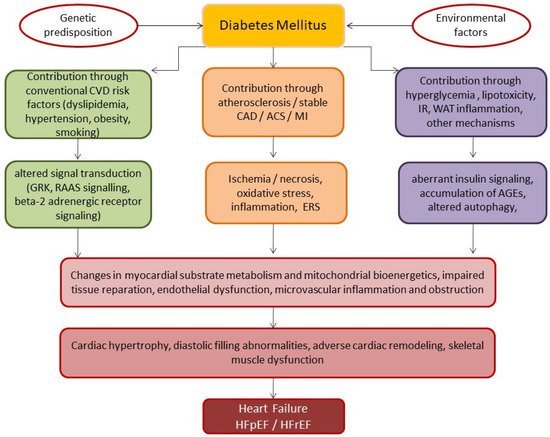 Genetic predisposition

Diabetes Mellitus

Environmental factors

Contribution through conventional CVD risk factors (dyslipidemia, hypertension, obesity, smoking)

Contribution through atherosclerosis / stable CAD / ACS / MI

Contribution through hyperglycemia , lipotoxicity, IR, WAT inflammation, other mechanisms

altered signal transduction (GRK, RAAS signalling, beta-2 adrenergic receptor signaling)

Ischemia / necrosis, oxidative stress, inflammation, ERS

aberrant insulin signaling, accumulation of AGEs, altered autophagy,

Changes in myocardial substrate metabolism and mitochondrial bioenergetics, impaired tissue reparation, endothelial dysfunction, microvascular inflammation and obstruction

Cardiac hypertrophy, diastolic filling abnormalities, adverse cardiac remodeling, skeletal muscle dysfunction

Heart Failure
HFpEF / HFrEF